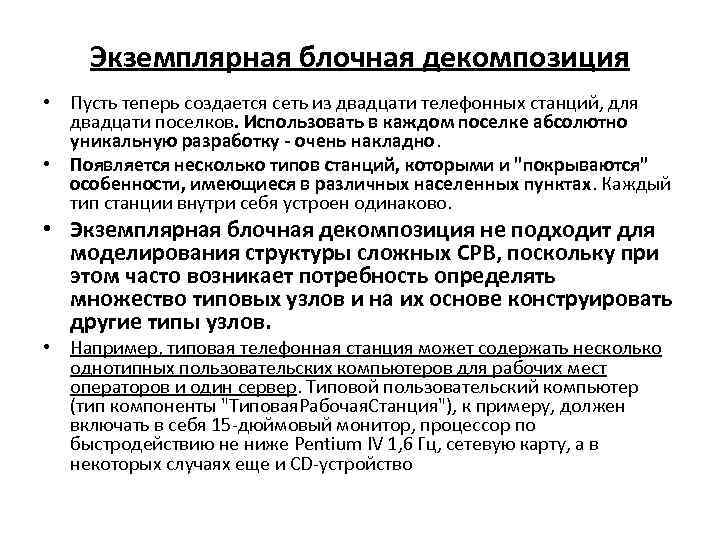 Экземплярная блочная декомпозиция

• Пусть теперь создается сеть из двадцати телефонных станций, для двадцати поселков. Использовать в каждом поселке абсолютно уникальную разработку - очень накладно.

• Появляется несколько типов станций, которыми и "покрываются" особенности, имеющиеся в различных населенных пунктах. Каждый тип станции внутри себя устроен одинаково.

• Экземплярная блочная декомпозиция не подходит для моделирования структуры сложных СРВ, поскольку при этом часто возникает потребность определять множество типовых узлов и на их основе конструировать другие типы узлов.

• Например, типовая телефонная станция может содержать несколько однотипных пользовательских компьютеров для рабочих мест операторов и один сервер. Типовой пользовательский компьютер (тип компоненты "ТиповаяРабочаяСтанция"), к примеру, должен включать в себя 15-дюймовый монитор, процессор по быстродействию не ниже Pentium IV 1,6 Гц, сетевую карту, а в некоторых случаях еще и CD-устройство